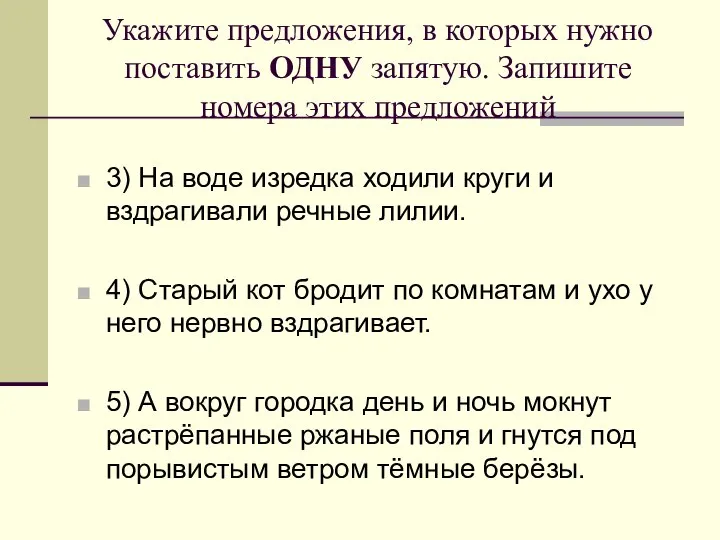 Укажите предложения, в которых нужно поставить ОДНУ запятую. Запишите номера этих предложений

3) На воде изредка ходили круги и вздрагивали речные лилии.

4) Старый кот бродит по комнатам и ухо у него нервно вздрагивает.

5) А вокруг городка день и ночь мокнут растрёпанные ржаные поля и гнутся под порывистым ветром тёмные берёзы.